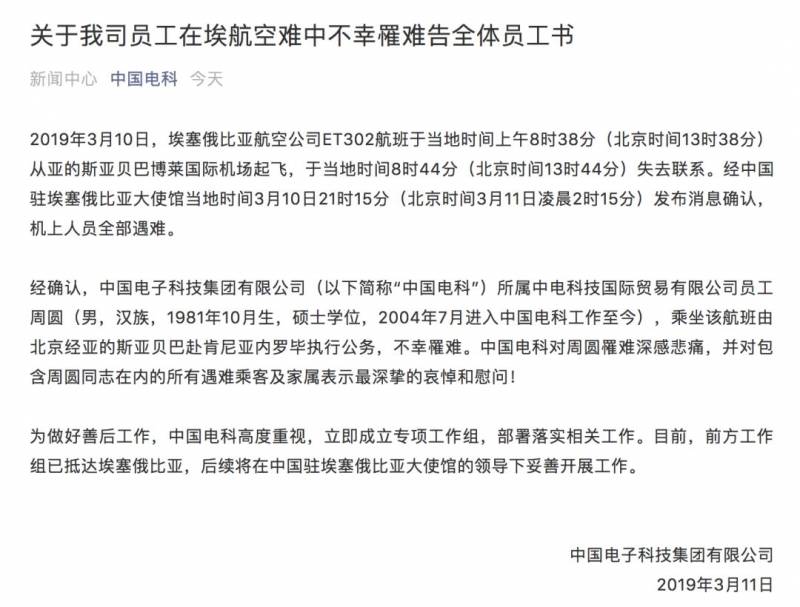 关于我司员工在埃航空难中不幸罹难告全体员工书

新闻中心 中国电科 今天

2019年3月10日，埃塞俄比亚航空公司ET302航班于当地时间上午8时38分（北京时间13时38分）从亚的斯亚贝巴博莱国际机场起飞，于当地时间8时44分（北京时间13时44分）失去联系。经中国驻埃塞俄比亚大使馆当地时间3月10日21时15分（北京时间3月11日凌晨2时15分）发布消息确认，机上人员全部遇难。

经确认，中国电子科技集团有限公司（以下简称“中国电科”）所属中电科技国际贸易有限公司员工周圆（男，汉族，1981年10月生，硕士学位，2004年7月进入中国电科工作至今），乘坐该航班由北京经亚的斯亚贝巴赴肯尼亚内罗毕执行公务，不幸罹难。中国电科对周圆罹难深感悲痛，并对包含周圆同志在内的所有遇难乘客及家属表示最深挚的哀悼和慰问！

为做好善后工作，中国电科高度重视，立即成立专项工作组，部署落实相关工作。目前，前方工作组已抵达埃塞俄比亚，后续将在中国驻埃塞俄比亚大使馆的领导下妥善开展工作。

中国电子科技集团有限公司
2019年3月11日